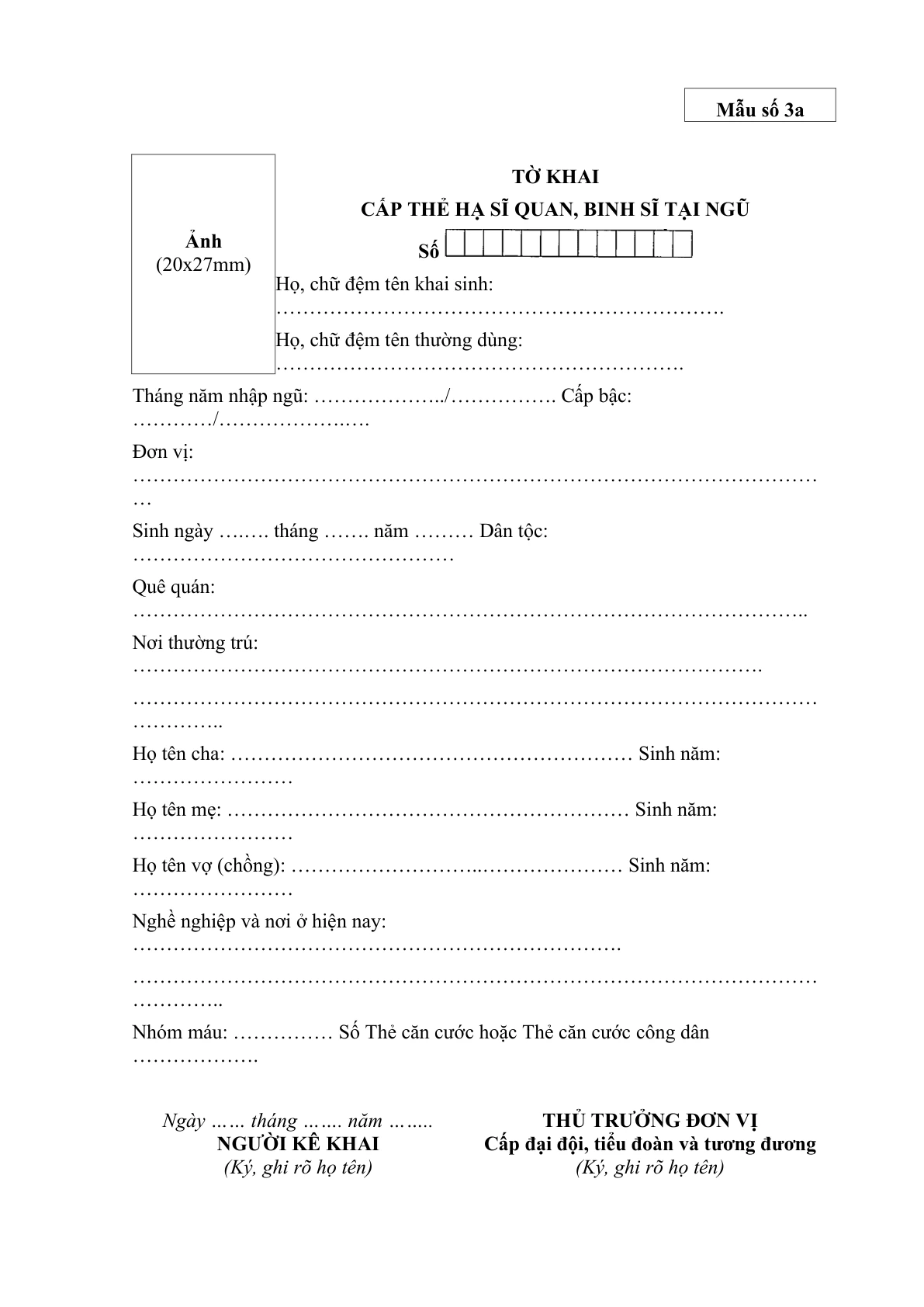 Mẫu số 3a

Ảnh
(20x27mm)

TỜ KHAI
CẤP THẺ HẠ SĨ QUAN, BINH SĨ TẠI NGŨ
Số ____

Họ, chữ đệm tên khai sinh: ____

Họ, chữ đệm tên thường dùng: ____

Tháng năm nhập ngũ: ____/____ Cấp bậc: ____/____

Đơn vị: ____

Sinh ngày ____ tháng ____ năm ____ Dân tộc: ____

Quê quán: ____

Nơi thường trú: ____

____

Họ tên cha: ____ Sinh năm: ____

Họ tên mẹ: ____ Sinh năm: ____

Họ tên vợ (chồng): ____ Sinh năm: ____

Nghề nghiệp và nơi ở hiện nay: ____

____

Nhóm máu: ____ Số Thẻ căn cước hoặc Thẻ căn cước công dân ____

Ngày ____ tháng ____ năm ____
NGƯỜI KÊ KHAI
(Ký, ghi rõ họ tên)

THỦ TRƯỞNG ĐƠN VỊ
Cấp đại đội, tiểu đoàn và tương đương
(Ký, ghi rõ họ tên)